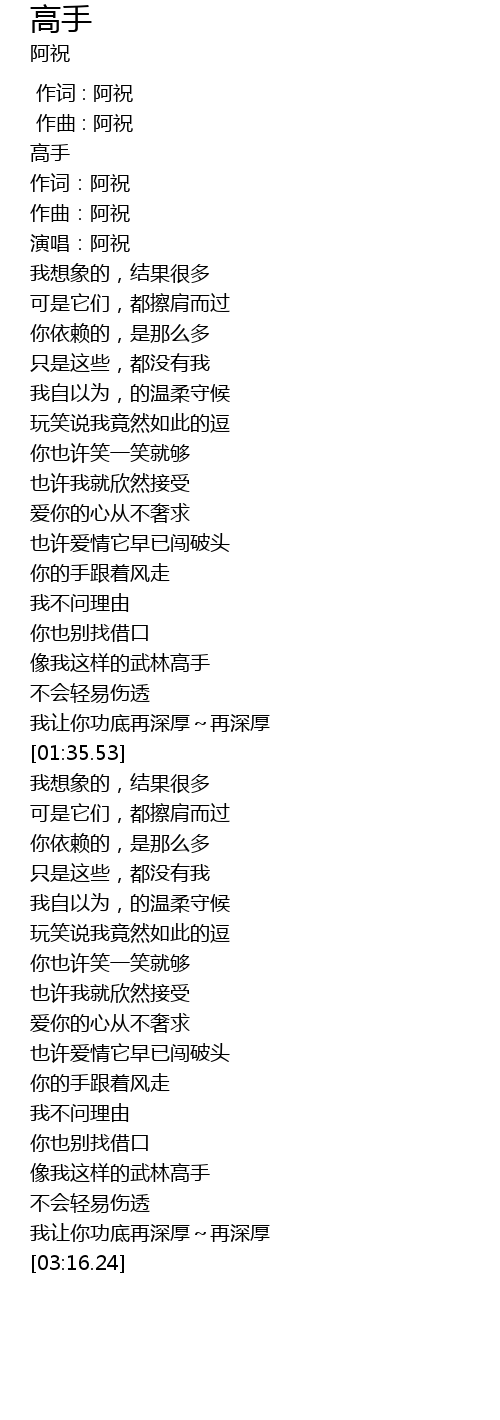 高手
阿祝

作词 : 阿祝
作曲 : 阿祝
高手
作词：阿祝
作曲：阿祝
演唱：阿祝
我想象的，结果很多
可是它们，都擦肩而过
你依赖的，是那么多
只是这些，都没有我
我自以为，的温柔守候
玩笑说我竟然如此的逗
你也许笑一笑就够
也许我就欣然接受
爱你的心从不奢求
也许爱情它早已闯破头
你的手跟着风走
我不问理由
你也别找借口
像我这样的武林高手
不会轻易伤透
我让你功底再深厚～再深厚
[01:35.53]
我想象的，结果很多
可是它们，都擦肩而过
你依赖的，是那么多
只是这些，都没有我
我自以为，的温柔守候
玩笑说我竟然如此的逗
你也许笑一笑就够
也许我就欣然接受
爱你的心从不奢求
也许爱情它早已闯破头
你的手跟着风走
我不问理由
你也别找借口
像我这样的武林高手
不会轻易伤透
我让你功底再深厚～再深厚
[03:16.24]